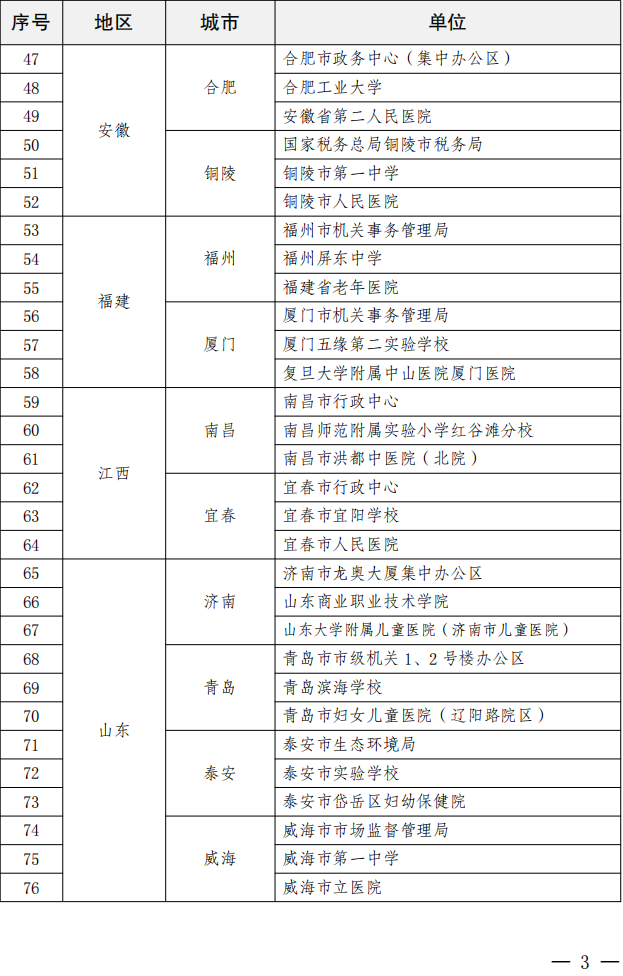 | 序号 | 地区 | 城市 | 单位 |
|---|---|---|---|
| 47 | 安徽 | 合肥 | 合肥市政务中心（集中办公区） |
| 48 | | | 合肥工业大学 |
| 49 | | | 安徽省第二人民医院 |
| 50 | | 铜陵 | 国家税务总局铜陵市税务局 |
| 51 | | | 铜陵市第一中学 |
| 52 | | | 铜陵市人民医院 |
| 53 | 福建 | 福州 | 福州市机关事务管理局 |
| 54 | | | 福州屏东中学 |
| 55 | | | 福建省老年医院 |
| 56 | | 厦门 | 厦门市机关事务管理局 |
| 57 | | | 厦门五缘第二实验学校 |
| 58 | | | 复旦大学附属中山医院厦门医院 |
| 59 | 江西 | 南昌 | 南昌市行政中心 |
| 60 | | | 南昌师范附属实验小学红谷滩分校 |
| 61 | | | 南昌市洪都中医院（北院） |
| 62 | | 宜春 | 宜春市行政中心 |
| 63 | | | 宜春市宜阳学校 |
| 64 | | | 宜春市人民医院 |
| 65 | 山东 | 济南 | 济南市龙奥大厦集中办公区 |
| 66 | | | 山东商业职业技术学院 |
| 67 | | | 山东大学附属儿童医院（济南市儿童医院） |
| 68 | | 青岛 | 青岛市市级机关 1、2 号楼办公区 |
| 69 | | | 青岛滨海学校 |
| 70 | | | 青岛市妇女儿童医院（辽阳路院区） |
| 71 | | 泰安 | 泰安市生态环境局 |
| 72 | | | 泰安市实验学校 |
| 73 | | | 泰安市岱岳区妇幼保健院 |
| 74 | | 威海 | 威海市市场监督管理局 |
| 75 | | | 威海市第一中学 |
| 76 | | | 威海市立医院 |

— 3 —